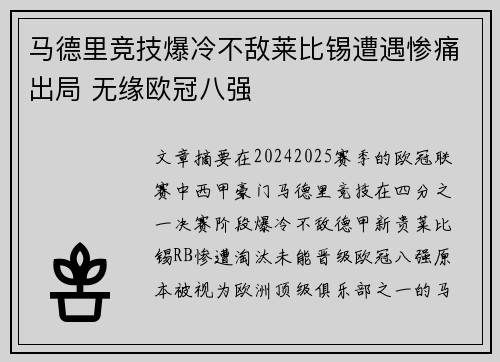 马德里竞技爆冷不敌莱比锡遭遇惨痛出局 无缘欧冠八强

文章摘要在20242025赛季的欧冠联赛中西甲豪门马德里竞技在四分之一决赛阶段爆冷不敌德甲新贵莱比锡RB惨遭淘汰未能晋级欧冠八强原本被视为欧洲顶级俱乐部之一的马